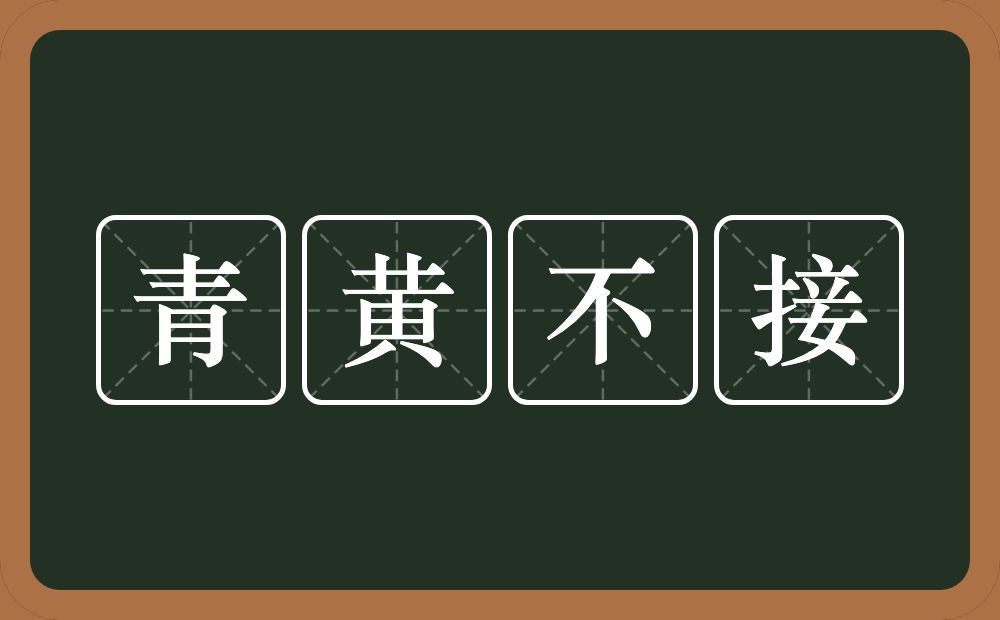 青黄不接